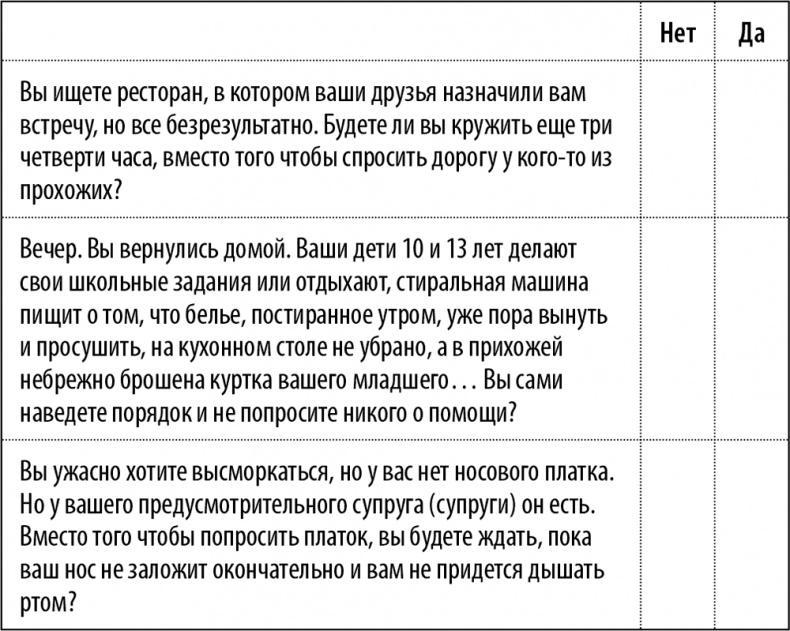 | | Нет | Да |
|---|---|---|
| Вы ищете ресторан, в котором ваши друзья назначили вам встречу, но все безрезультатно. Будете ли вы кружить еще три четверти часа, вместо того чтобы спросить дорогу у кого-то из прохожих? | | |
| Вечер. Вы вернулись домой. Ваши дети 10 и 13 лет делают свои школьные задания или отдыхают, стиральная машина пищит о том, что белье, постиранное утром, уже пора вынуть и просушить, на кухонном столе не убрано, а в прихожей небрежно брошена куртка вашего младшего… Вы сами наведете порядок и не попросите никого о помощи? | | |
| Вы ужасно хотите высморкаться, но у вас нет носового платка. Но у вашего предусмотрительного супруга (супруги) он есть. Вместо того чтобы попросить платок, вы будете ждать, пока ваш нос не заложит окончательно и вам не придется дышать ртом? | | |